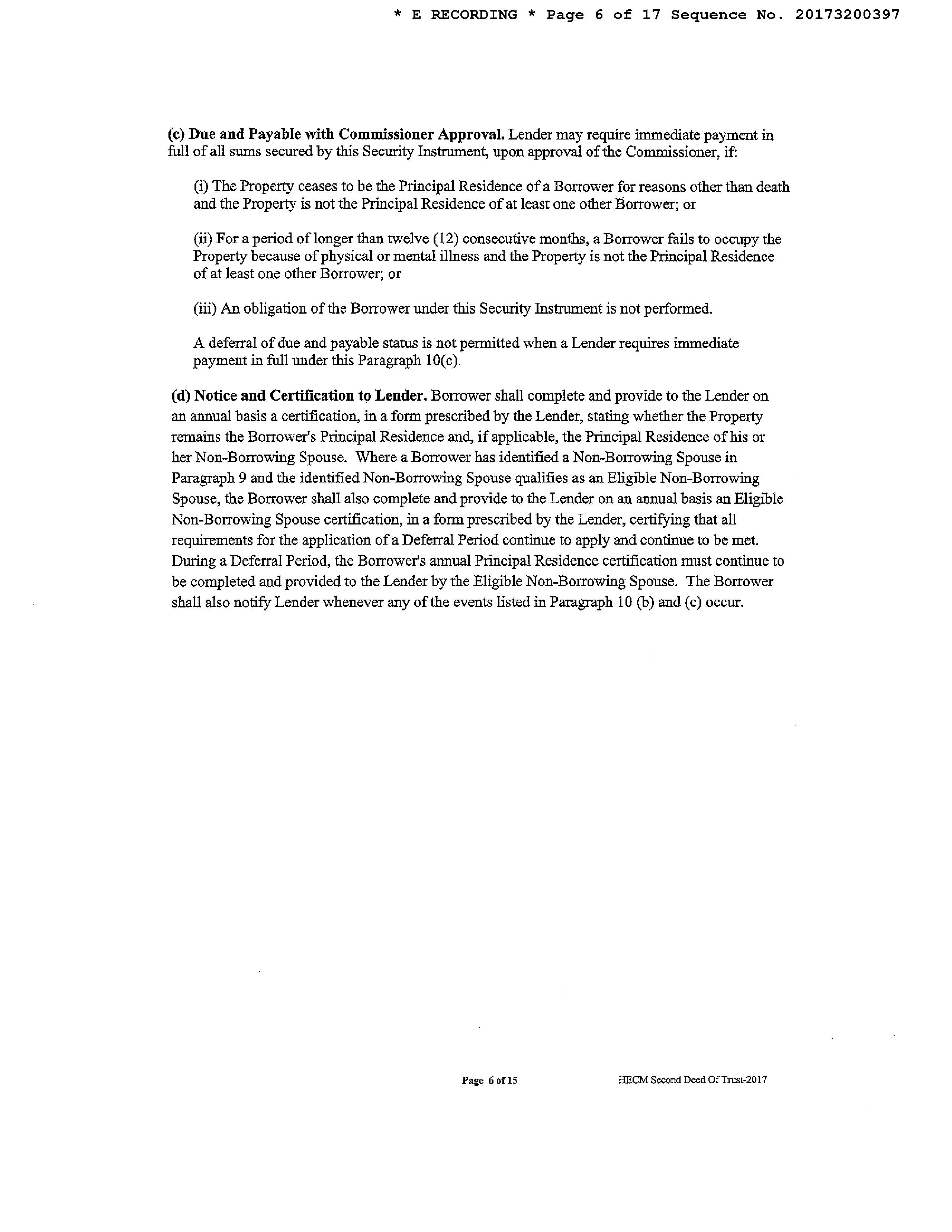 * E RECORDING * Page 6 of 17 Sequence No. 20173200397

(c) Due and Payable with Commissioner Approval. Lender may require immediate payment in full of all sums secured by this Security Instrument, upon approval of the Commissioner, if:

(i) The Property ceases to be the Principal Residence of a Borrower for reasons other than death and the Property is not the Principal Residence of at least one other Borrower; or

(ii) For a period of longer than twelve (12) consecutive months, a Borrower fails to occupy the Property because of physical or mental illness and the Property is not the Principal Residence of at least one other Borrower; or

(iii) An obligation of the Borrower under this Security Instrument is not performed.

A deferral of due and payable status is not permitted when a Lender requires immediate payment in full under this Paragraph 10(c).

(d) Notice and Certification to Lender. Borrower shall complete and provide to the Lender on an annual basis a certification, in a form prescribed by the Lender, stating whether the Property remains the Borrower's Principal Residence and, if applicable, the Principal Residence of his or her Non-Borrowing Spouse. Where a Borrower has identified a Non-Borrowing Spouse in Paragraph 9 and the identified Non-Borrowing Spouse qualifies as an Eligible Non-Borrowing Spouse, the Borrower shall also complete and provide to the Lender on an annual basis an Eligible Non-Borrowing Spouse certification, in a form prescribed by the Lender, certifying that all requirements for the application of a Deferral Period continue to apply and continue to be met. During a Deferral Period, the Borrower's annual Principal Residence certification must continue to be completed and provided to the Lender by the Eligible Non-Borrowing Spouse. The Borrower shall also notify Lender whenever any of the events listed in Paragraph 10 (b) and (c) occur.

Page 6 of 15

HECM Second Deed Of Trust-2017